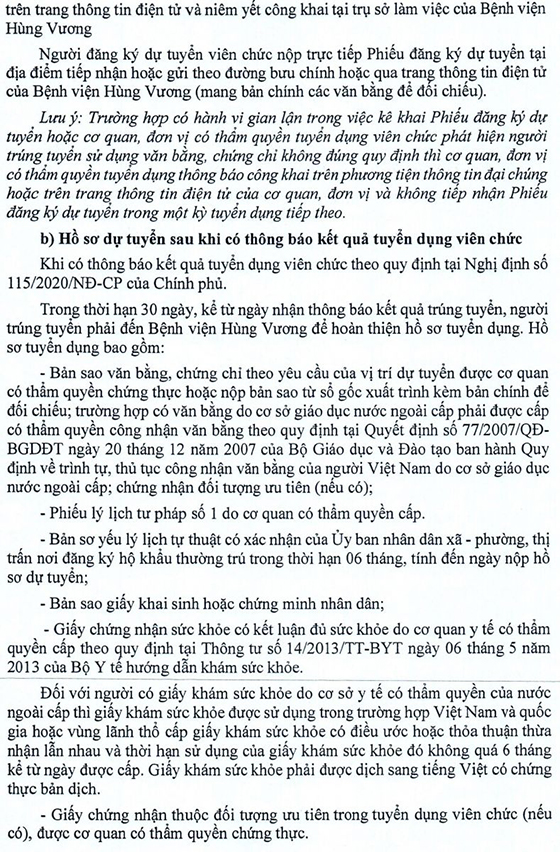 trên trang thông tin điện tử và niêm yết công khai tại trụ sở làm việc của Bệnh viện Hùng Vương

Người đăng ký dự tuyển viên chức nộp trực tiếp Phiếu đăng ký dự tuyển tại địa điểm tiếp nhận hoặc gửi theo đường bưu chính hoặc qua trang thông tin điện tử của Bệnh viện Hùng Vương (mang bản chính các văn bằng để đối chiếu).

Lưu ý: Trường hợp có hành vi gian lận trong việc kê khai Phiếu đăng ký dự tuyển hoặc cơ quan, đơn vị có thẩm quyền tuyển dụng viên chức phát hiện người trúng tuyển sử dụng văn bằng, chứng chỉ không đúng quy định thì cơ quan, đơn vị có thẩm quyền tuyển dụng thông báo công khai trên phương tiện thông tin đại chúng hoặc trên trang thông tin điện tử của cơ quan, đơn vị và không tiếp nhận Phiếu đăng ký dự tuyển trong một kỳ tuyển dụng tiếp theo.

b) Hồ sơ dự tuyển sau khi có thông báo kết quả tuyển dụng viên chức

Khi có thông báo kết quả tuyển dụng viên chức theo quy định tại Nghị định số 115/2020/NĐ-CP của Chính phủ.

Trong thời hạn 30 ngày, kể từ ngày nhận thông báo kết quả trúng tuyển, người trúng tuyển phải đến Bệnh viện Hùng Vương để hoàn thiện hồ sơ tuyển dụng. Hồ sơ tuyển dụng bao gồm:

- Bản sao văn bằng, chứng chỉ theo yêu cầu của vị trí dự tuyển được cơ quan có thẩm quyền chứng thực hoặc nộp bản sao từ sổ gốc xuất trình kèm bản chính để đối chiếu; trường hợp có văn bằng do cơ sở giáo dục nước ngoài cấp phải được cấp có thẩm quyền công nhận văn bằng theo quy định tại Quyết định số 77/2007/QĐ-BGDĐT ngày 20 tháng 12 năm 2007 của Bộ Giáo dục và Đào tạo ban hành Quy định về trình tự, thủ tục công nhận văn bằng của người Việt Nam do cơ sở giáo dục nước ngoài cấp; chứng nhận đối tượng ưu tiên (nếu có);

- Phiếu lý lịch tư pháp số 1 do cơ quan có thẩm quyền cấp.

- Bản sơ yếu lý lịch tự thuật có xác nhận của Ủy ban nhân dân xã - phường, thị trấn nơi đăng ký hộ khẩu thường trú trong thời hạn 06 tháng, tính đến ngày nộp hồ sơ dự tuyển;

- Bản sao giấy khai sinh hoặc chứng minh nhân dân;

- Giấy chứng nhận sức khỏe có kết luận đủ sức khỏe do cơ quan y tế có thẩm quyền cấp theo quy định tại Thông tư số 14/2013/TT-BYT ngày 06 tháng 5 năm 2013 của Bộ Y tế hướng dẫn khám sức khỏe.

Đối với người có giấy khám sức khỏe do cơ sở y tế có thẩm quyền của nước ngoài cấp thì giấy khám sức khỏe được sử dụng trong trường hợp Việt Nam và quốc gia hoặc vùng lãnh thổ cấp giấy khám sức khỏe có điều ước hoặc thỏa thuận thừa nhận lẫn nhau và thời hạn sử dụng của giấy khám sức khỏe đó không quá 6 tháng kể từ ngày được cấp. Giấy khám sức khỏe phải được dịch sang tiếng Việt có chứng thực bản dịch.

- Giấy chứng nhận thuộc đối tượng ưu tiên trong tuyển dụng viên chức (nếu có), được cơ quan có thẩm quyền chứng thực.